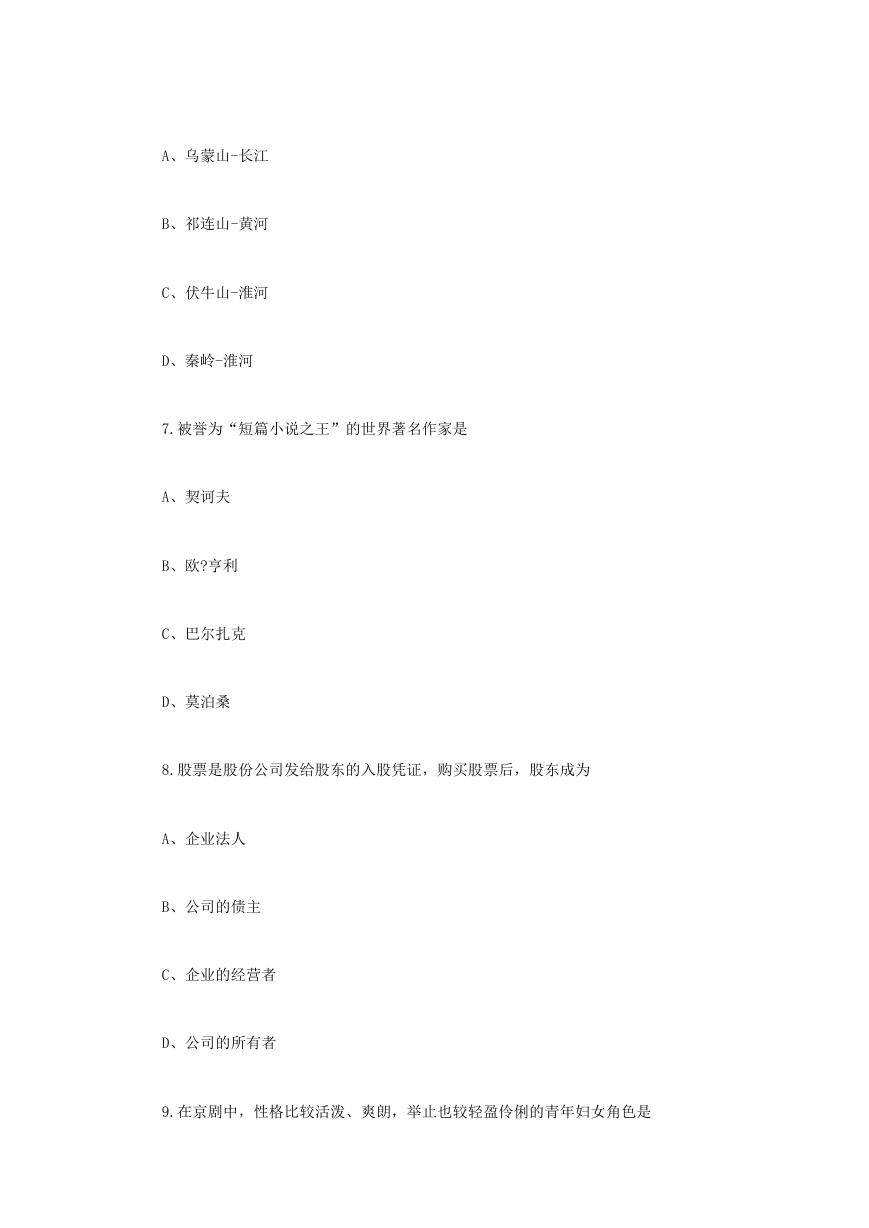 A、乌蒙山-长江

B、祁连山-黄河

C、伏牛山-淮河

D、秦岭-淮河

7.被誉为“短篇小说之王”的世界著名作家是

A、契诃夫

B、欧?亨利

C、巴尔扎克

D、莫泊桑

8.股票是股份公司发给股东的入股凭证，购买股票后，股东成为

A、企业法人

B、公司的债主

C、企业的经营者

D、公司的所有者

9.在京剧中，性格比较活泼、爽朗，举止也较轻盈伶俐的青年妇女角色是